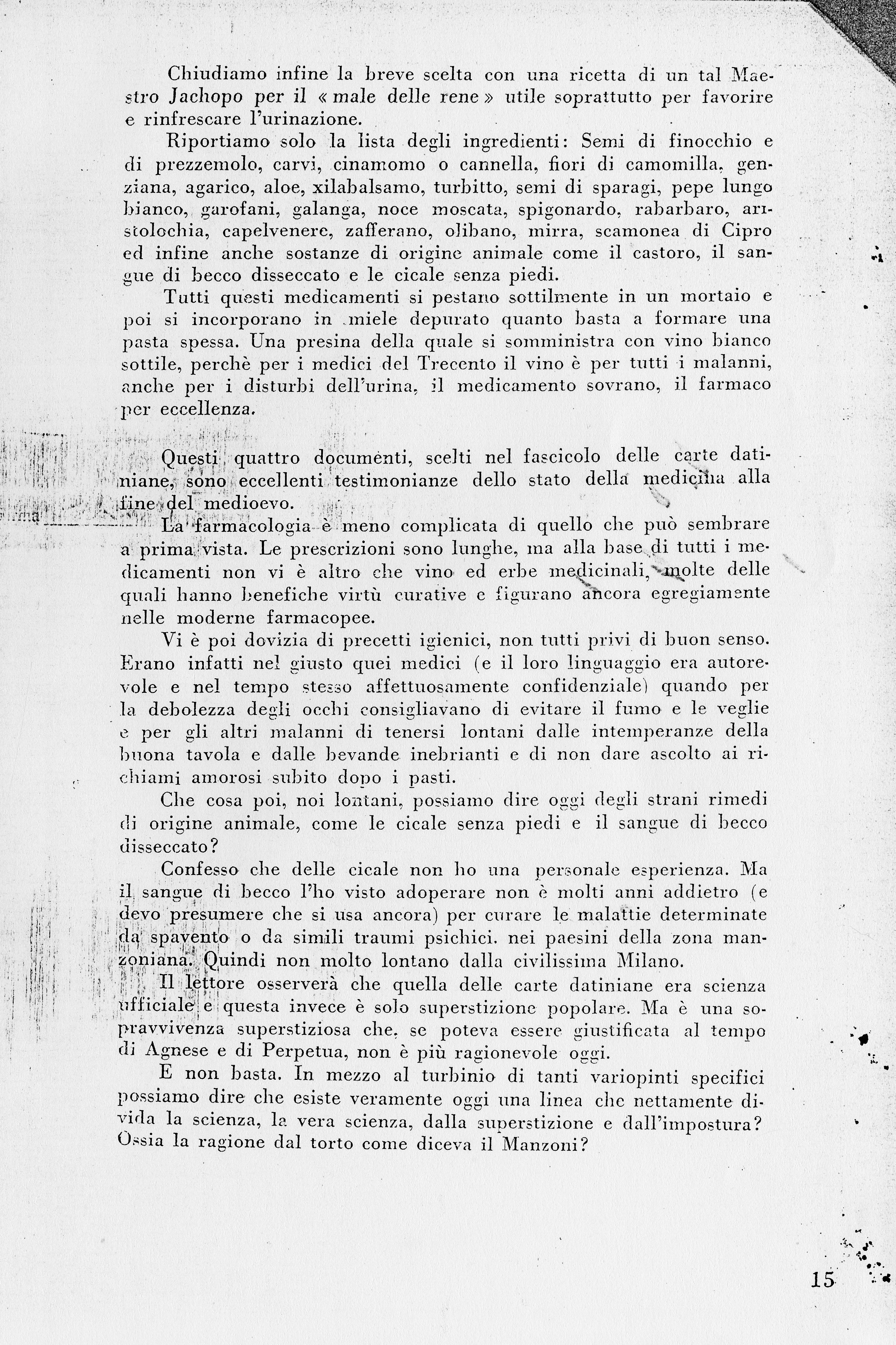 Chiudiamo infine la breve scelta con una ricetta di un tal Maestro Jachopo per il « male delle rene » utile soprattutto per favorire e rinfrescare l'urinazione.

Riportiamo solo la lista degli ingredienti: Semi di finocchio e di prezzemolo, carvi, cinamomo o cannella, fiori di camomilla, genziana, agarico, aloe, xilabalsamo, turbitto, semi di sparagi, pepe lungo bianco, garofani, galanga, noce moscata, spigonardo, rabarbaro, aristolochia, capelvenere, zafferano, olibano, mirra, scamonea di Cipro ed infine anche sostanze di origine animale come il castoro, il sangue di becco disseccato e le cicale senza piedi.

Tutti questi medicamenti si pestano sottilmente in un mortaio e poi si incorporano in miele depurato quanto basta a formare una pasta spessa. Una presina della quale si somministra con vino bianco sottile, perchè per i medici del Trecento il vino è per tutti i malanni, anche per i disturbi dell'urina, il medicamento sovrano, il farmaco per eccellenza.

Questi quattro documenti, scelti nel fascicolo delle carte datiniane, sono eccellenti testimonianze dello stato della medicina alla fine del medioevo.

La farmacologia è meno complicata di quello che può sembrare a prima vista. Le prescrizioni sono lunghe, ma alla base di tutti i medicamenti non vi è altro che vino ed erbe medicinali, molte delle quali hanno benefiche virtù curative e figurano ancora egregiamente nelle moderne farmacopee.

Vi è poi dovizia di precetti igienici, non tutti privi di buon senso. Erano infatti nel giusto quei medici (e il loro linguaggio era autorevole e nel tempo stesso affettuosamente confidenziale) quando per la debolezza degli occhi consigliavano di evitare il fumo e le veglie e per gli altri malanni di tenersi lontani dalle intemperanze della buona tavola e dalle bevande inebrianti e di non dare ascolto ai richiami amorosi subito dopo i pasti.

Che cosa poi, noi lontani, possiamo dire oggi degli strani rimedi di origine animale, come le cicale senza piedi e il sangue di becco disseccato?

Confesso che delle cicale non ho una personale esperienza. Ma il sangue di becco l'ho visto adoperare non è molti anni addietro (e devo presumere che si usa ancora) per curare le malattie determinate da spavento o da simili traumi psichici. nei paesini della zona manzoniana. Quindi non molto lontano dalla civilissima Milano.

Il lettore osserverà che quella delle carte datiniane era scienza ufficiale e questa invece è solo superstizione popolare. Ma è una sopravvivenza superstiziosa che, se poteva essere giustificata al tempo di Agnese e di Perpetua, non è più ragionevole oggi.

E non basta. In mezzo al turbinio di tanti variopinti specifici possiamo dire che esiste veramente oggi una linea che nettamente divida la scienza, la vera scienza, dalla superstizione e dall'impostura? Ossia la ragione dal torto come diceva il Manzoni?

15